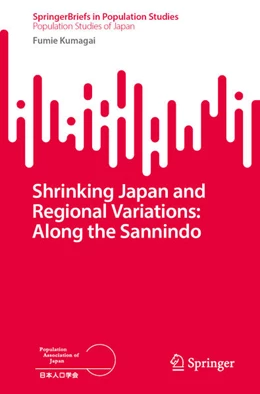 SpringerBriefs in Population Studies
Population Studies of Japan

Fumie Kumagai

Shrinking Japan and Regional Variations: Along the Sannindo

Population Association of Japan
日本人口学会

Springer